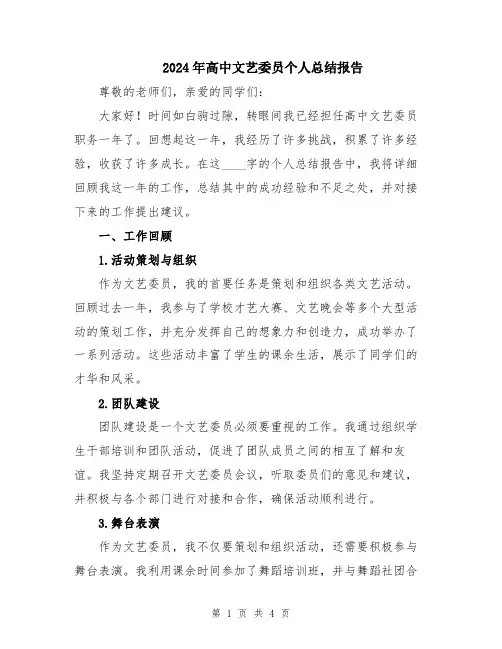 2024年高中文艺委员个人总结报告

尊敬的老师们，亲爱的同学们：

大家好！时间如白驹过隙，转眼间我已经担任高中文艺委员职务一年了。回想起这一年，我经历了许多挑战，积累了许多经验，收获了许多成长。在这____字的个人总结报告中，我将详细回顾我这一年的工作，总结其中的成功经验和不足之处，并对接下来的工作提出建议。

一、工作回顾

1.活动策划与组织

作为文艺委员，我的首要任务是策划和组织各类文艺活动。回顾过去一年，我参与了学校才艺大赛、文艺晚会等多个大型活动的策划工作，并充分发挥自己的想象力和创造力，成功举办了一系列活动。这些活动丰富了学生的课余生活，展示了同学们的才华和风采。

2.团队建设

团队建设是一个文艺委员必须要重视的工作。我通过组织学生干部培训和团队活动，促进了团队成员之间的相互了解和友谊。我坚持定期召开文艺委员会议，听取委员们的意见和建议，并积极与各个部门进行对接和合作，确保活动顺利进行。

3.舞台表演

作为文艺委员，我不仅要策划和组织活动，还需要积极参与舞台表演。我利用课余时间参加了舞蹈培训班，并与舞蹈社团合

第 1 页 共 4 页